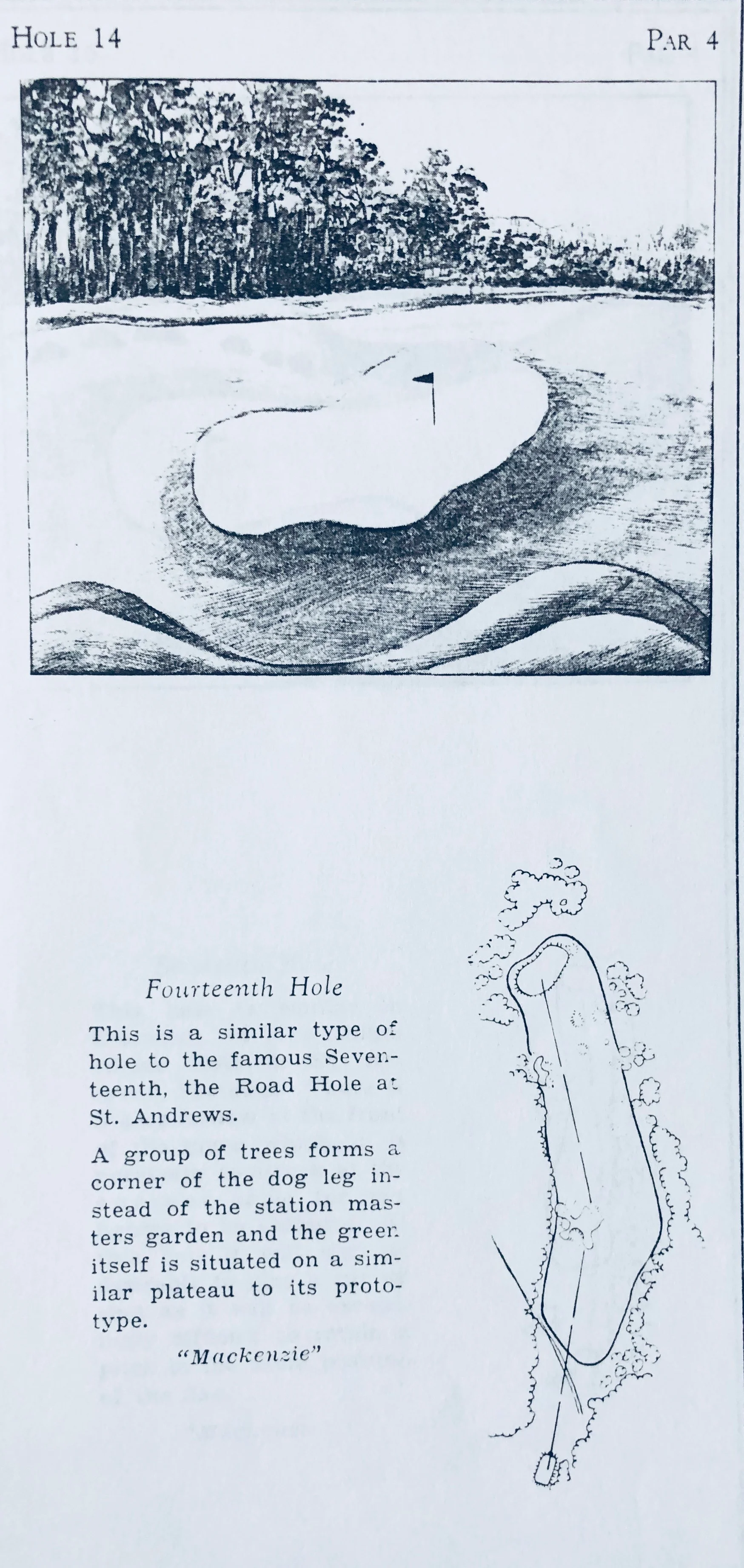 HOLE 14

PAR 4

Fourteenth Hole

This is a similar type of hole to the famous Seventeenth, the Road Hole at St. Andrews.

A group of trees forms a corner of the dog leg instead of the station masters garden and the green itself is situated on a similar plateau to its prototype.

"Mackenzie"